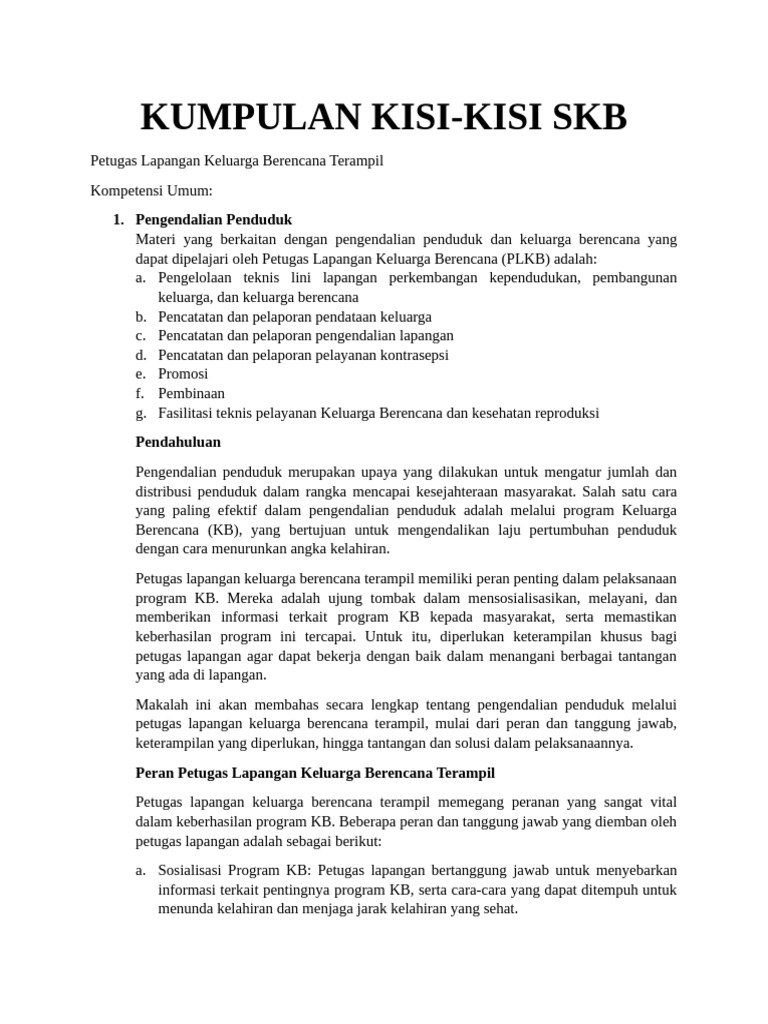 KUMPULAN KISI-KISI SKB

Petugas Lapangan Keluarga Berencana Terampil

Kompetensi Umum:

1. Pengendalian Penduduk
Materi yang berkaitan dengan pengendalian penduduk dan keluarga berencana yang dapat dipelajari oleh Petugas Lapangan Keluarga Berencana (PLKB) adalah:
a. Pengelolaan teknis lini lapangan perkembangan kependudukan, pembangunan keluarga, dan keluarga berencana
b. Pencatatan dan pelaporan pendataan keluarga
c. Pencatatan dan pelaporan pengendalian lapangan
d. Pencatatan dan pelaporan pelayanan kontrasepsi
e. Promosi
f. Pembinaan
g. Fasilitasi teknis pelayanan Keluarga Berencana dan kesehatan reproduksi

Pendahuluan

Pengendalian penduduk merupakan upaya yang dilakukan untuk mengatur jumlah dan distribusi penduduk dalam rangka mencapai kesejahteraan masyarakat. Salah satu cara yang paling efektif dalam pengendalian penduduk adalah melalui program Keluarga Berencana (KB), yang bertujuan untuk mengendalikan laju pertumbuhan penduduk dengan cara menurunkan angka kelahiran.

Petugas lapangan keluarga berencana terampil memiliki peran penting dalam pelaksanaan program KB. Mereka adalah ujung tombak dalam mensosialisasikan, melayani, dan memberikan informasi terkait program KB kepada masyarakat, serta memastikan keberhasilan program ini tercapai. Untuk itu, diperlukan keterampilan khusus bagi petugas lapangan agar dapat bekerja dengan baik dalam menangani berbagai tantangan yang ada di lapangan.

Makalah ini akan membahas secara lengkap tentang pengendalian penduduk melalui petugas lapangan keluarga berencana terampil, mulai dari peran dan tanggung jawab, keterampilan yang diperlukan, hingga tantangan dan solusi dalam pelaksanaannya.

Peran Petugas Lapangan Keluarga Berencana Terampil

Petugas lapangan keluarga berencana terampil memegang peranan yang sangat vital dalam keberhasilan program KB. Beberapa peran dan tanggung jawab yang diemban oleh petugas lapangan adalah sebagai berikut:

a. Sosialisasi Program KB: Petugas lapangan bertanggung jawab untuk menyebarkan informasi terkait pentingnya program KB, serta cara-cara yang dapat ditempuh untuk menunda kelahiran dan menjaga jarak kelahiran yang sehat.